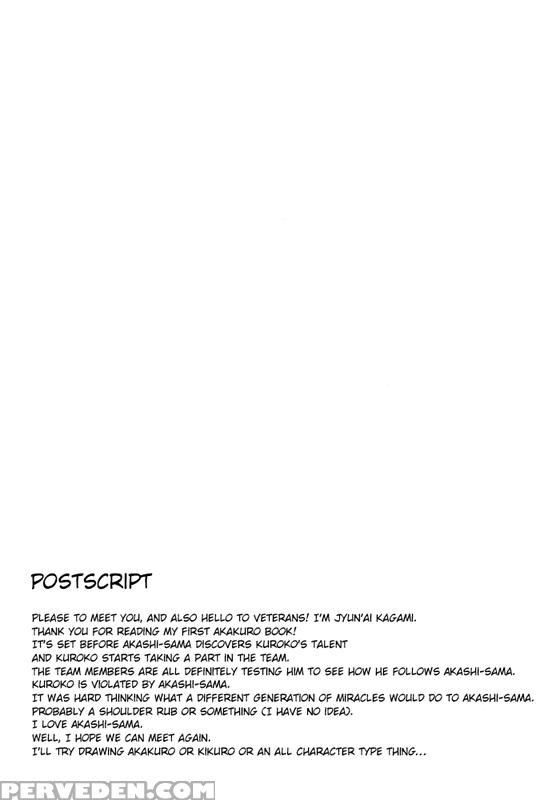 POSTSCRIPT

PLEASE TO MEET YOU, AND ALSO HELLO TO VETERANS! I'M JYUN'AI KAGAMI.
THANK YOU FOR READING MY FIRST AKAKURO BOOK!
IT'S SET BEFORE AKASHI-SAMA DISCOVERS KUROKO'S TALENT AND KUROKO STARTS TAKING A PART IN THE TEAM.
THE TEAM MEMBERS ARE ALL DEFINITELY TESTING HIM TO SEE HOW HE FOLLOWS AKASHI-SAMA.
KUROKO IS VIOLATED BY AKASHI-SAMA.
IT WAS HARD THINKING WHAT A DIFFERENT GENERATION OF MIRACLES WOULD DO TO AKASHI-SAMA.
PROBABLY A SHOULDER RUB OR SOMETHING (I HAVE NO IDEA).
I LOVE AKASHI-SAMA.
WELL, I HOPE WE CAN MEET AGAIN.
I'LL TRY DRAWING AKAKURO OR KIKURO OR AN ALL CHARACTER TYPE THING...

PERVEDEN.COM